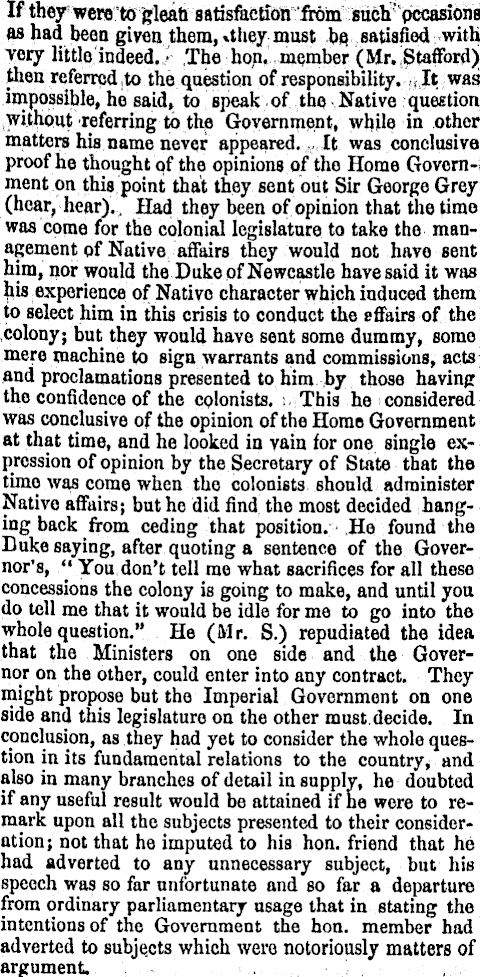 If they were to glean satisfaction from such occasions as had been given them, they must be satisfied with very little indeed. The hon. member (Mr. Stafford) then referred to the question of responsibility. It was impossible, he said, to speak of the Native question without referring to the Government, while in other matters his name never appeared. It was conclusive proof he thought of the opinions of the Home Government on this point that they sent out Sir George Grey (hear, hear). Had they been of opinion that the time was come for the colonial legislature to take the management of Native affairs they would not have sent him, nor would the Duke of Newcastle have said it was his experience of Native character which induced them to select him in this crisis to conduct the affairs of the colony; but they would have sent some dummy, some mere machine to sign warrants and commissions, acts and proclamations presented to him by those having the confidence of the colonists. This he considered was conclusive of the opinion of the Home Government at that time, and he looked in vain for one single expression of opinion by the Secretary of State that the time was come when the colonists should administer Native affairs; but he did find the most decided hanging back from ceding that position. He found the Duke saying, after quoting a sentence of the Governor's, "You don't tell me what sacrifices for all these concessions the colony is going to make, and until you do tell me that it would be idle for me to go into the whole question." He (Mr. S.) repudiated the idea that the Ministers on one side and the Governor on the other, could enter into any contract. They might propose but the Imperial Government on one side and this legislature on the other must decide. In conclusion, as they had yet to consider the whole question in its fundamental relations to the country, and also in many branches of detail in supply, he doubted if any useful result would be attained if he were to remark upon all the subjects presented to their consideration; not that he imputed to his hon. friend that he had adverted to any unnecessary subject, but his speech was so far unfortunate and so far a departure from ordinary parliamentary usage that in stating the intentions of the Government the hon. member had adverted to subjects which were notoriously matters of argument.